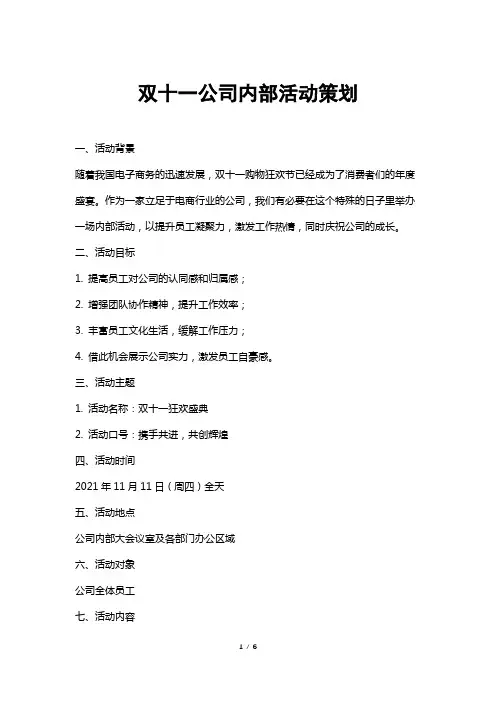 双十一公司内部活动策划

一、活动背景

随着我国电子商务的迅速发展，双十一购物狂欢节已经成为了消费者们的年度盛宴。作为一家立足于电商行业的公司，我们有必要在这个特殊的日子里举办一场内部活动，以提升员工凝聚力，激发工作热情，同时庆祝公司的成长。

二、活动目标

1. 提高员工对公司的认同感和归属感；

2. 增强团队协作精神，提升工作效率；

3. 丰富员工文化生活，缓解工作压力；

4. 借此机会展示公司实力，激发员工自豪感。

三、活动主题

1. 活动名称：双十一狂欢盛典

2. 活动口号：携手共进，共创辉煌

四、活动时间

2021 年 11 月 11 日（周四）全天

五、活动地点

公司内部大会议室及各部门办公区域

六、活动对象

公司全体员工

七、活动内容

1 / 6